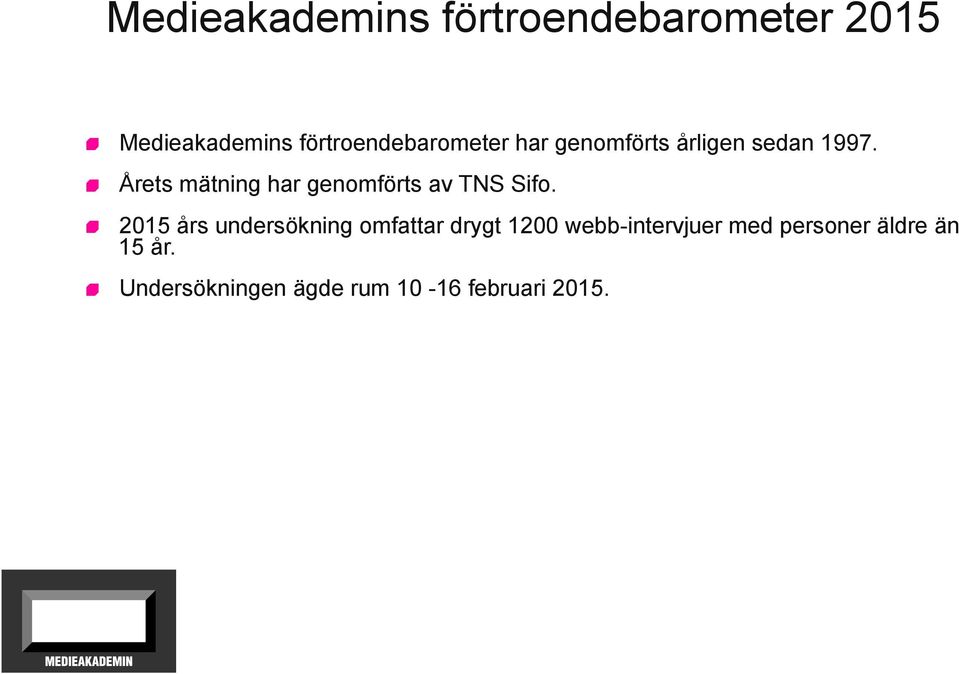 Medieakademins förtroendebarometer 2015

Medieakademins förtroendebarometer har genomförts årligen sedan 1997.

Årets mätning har genomförts av TNS Sifo.

2015 års undersökning omfattar drygt 1200 webb-intervjuer med personer äldre än 15 år.

Undersökningen ägde rum 10 -16 februari 2015.

MEDIEAKADEMIN